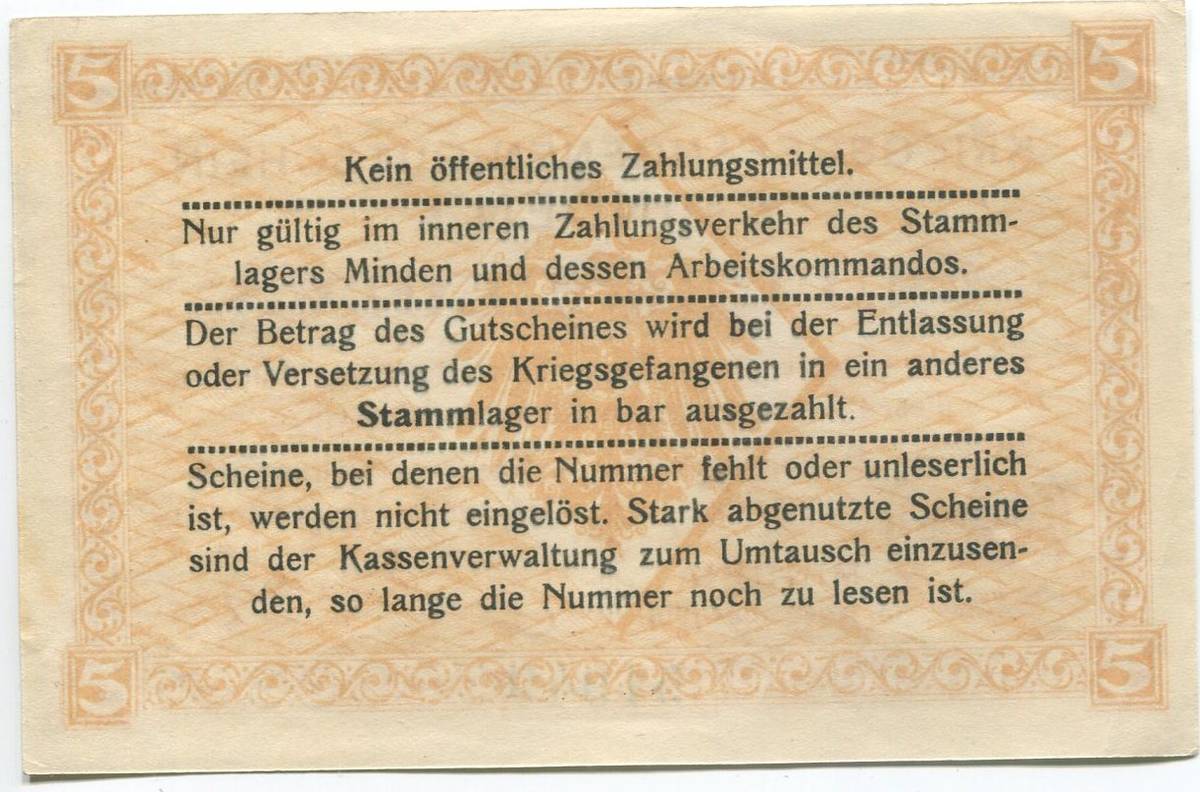 5

5

Kein öffentliches Zahlungsmittel.

Nur gültig im inneren Zahlungsverkehr des Stammlagers Minden und dessen Arbeitskommandos.

Der Betrag des Gutscheines wird bei der Entlassung oder Versetzung des Kriegsgefangenen in ein anderes Stammlager in bar ausgezahlt.

Scheine, bei denen die Nummer fehlt oder unleserlich ist, werden nicht eingelöst. Stark abgenutzte Scheine sind der Kassenverwaltung zum Umtausch einzusenden, so lange die Nummer noch zu lesen ist.

5

5